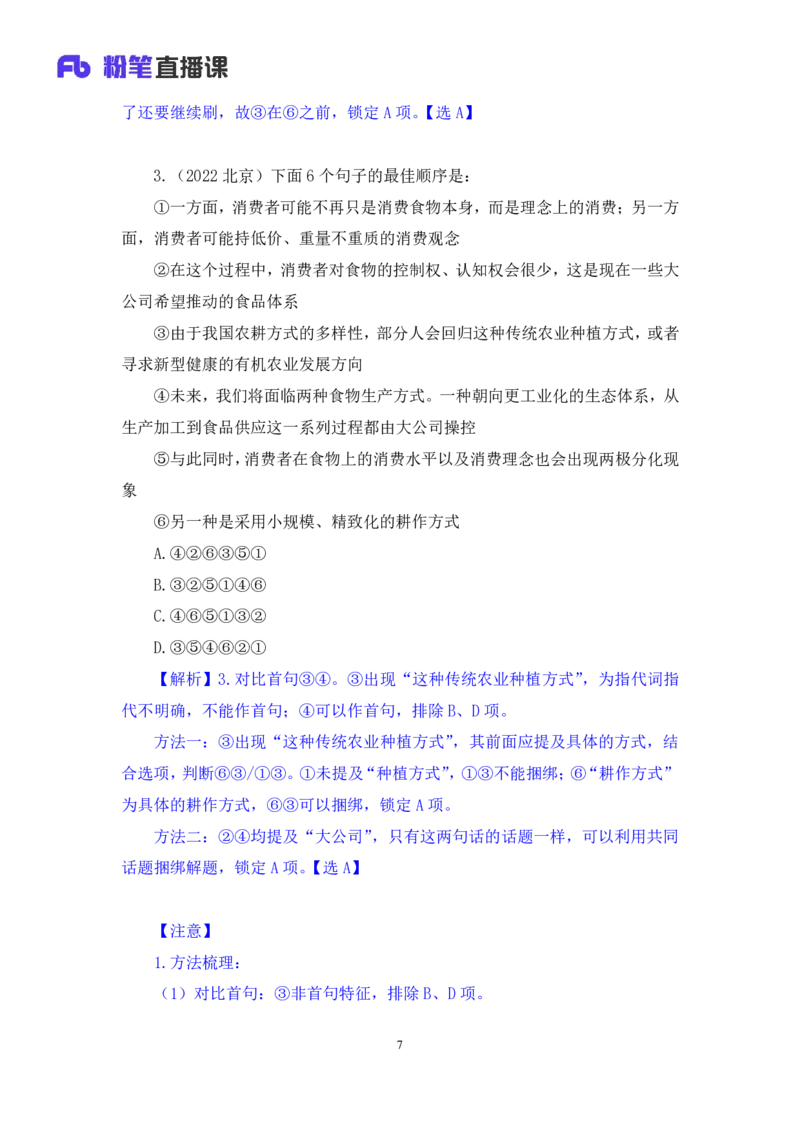 Fb 粉笔直播课

了还要继续刷，故③在⑥之前，锁定 A 项。【选 A】

3.（2022 北京）下面 6 个句子的最佳顺序是：

①一方面，消费者可能不再只是消费食物本身，而是理念上的消费；另一方面，消费者可能持低价、重量不重质的消费观念

②在这个过程中，消费者对食物的控制权、认知权会很少，这是现在一些大公司希望推动的食品体系

③由于我国农耕方式的多样性，部分人会回归这种传统农业种植方式，或者寻求新型健康的有机农业发展方向

④未来，我们将面临两种食物生产方式。一种朝向更工业化的生态体系，从生产加工到食品供应这一系列过程都由大公司操控

⑤与此同时，消费者在食物上的消费水平以及消费理念也会出现两极分化现象

⑥另一种是采用小规模、精致化的耕作方式

A.④②⑥③⑤①

B.③②⑤①④⑥

C.④⑥⑤①③②

D.③⑤④⑥②①

【解析】3.对比首句③④。③出现“这种传统农业种植方式”，为指代词指代不明确，不能作首句；④可以作首句，排除 B、D 项。

方法一：③出现“这种传统农业种植方式”，其前面应提及具体的方式，结合选项，判断⑥③/①③。①未提及“种植方式”，①③不能捆绑；⑥“耕作方式”为具体的耕作方式，⑥③可以捆绑，锁定 A 项。

方法二：②④均提及“大公司”，只有这两句话的话题一样，可以利用共同话题捆绑解题，锁定 A 项。【选 A】

【注意】

1.方法梳理：

（1）对比首句：③非首句特征，排除 B、D 项。

7